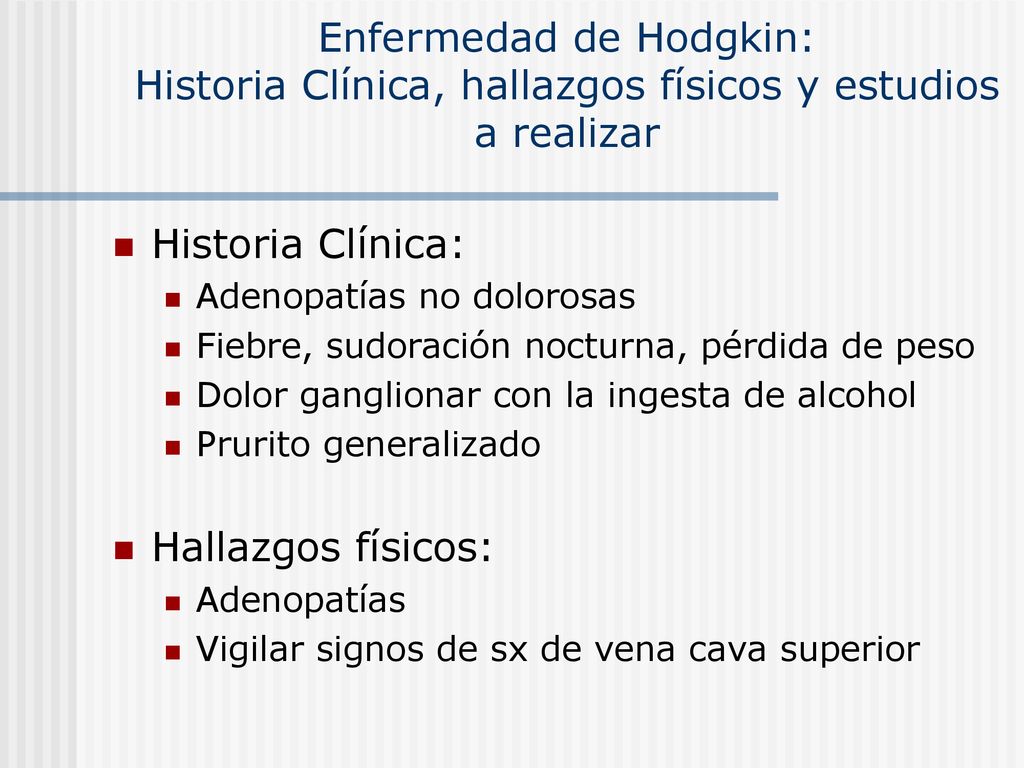 Enfermedad de Hodgkin: Historia Clínica, hallazgos físicos y estudios a realizar

Historia Clínica:
Adenopatías no dolorosas
Fiebre, sudoración nocturna, pérdida de peso
Dolor ganglionar con la ingesta de alcohol
Prurito generalizado

Hallazgos físicos:
Adenopatías
Vigilar signos de sx de vena cava superior